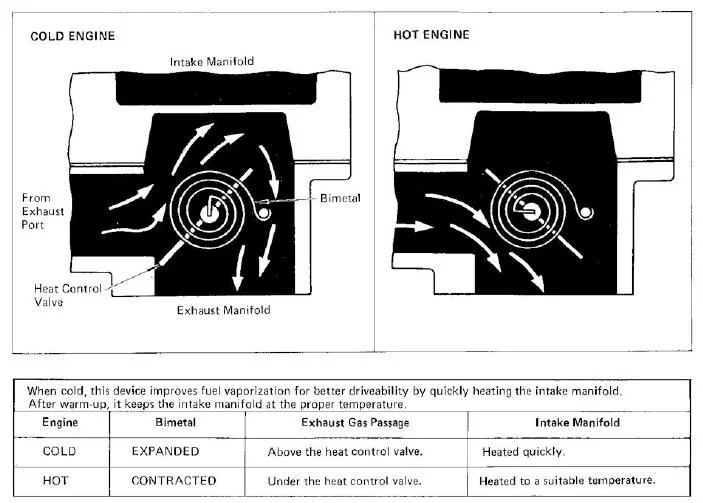 COLD ENGINE

Intake Manifold

From Exhaust Port

Bimetal

Heat Control Valve

Exhaust Manifold

HOT ENGINE

When cold, this device improves fuel vaporization for better driveability by quickly heating the intake manifold. After warm-up, it keeps the intake manifold at the proper temperature.

| Engine | Bimetal | Exhaust Gas Passage | Intake Manifold |
|---|---|---|---|
| COLD | EXPANDED | Above the heat control valve. | Heated quickly. |
| HOT | CONTRACTED | Under the heat control valve. | Heated to a suitable temperature. |